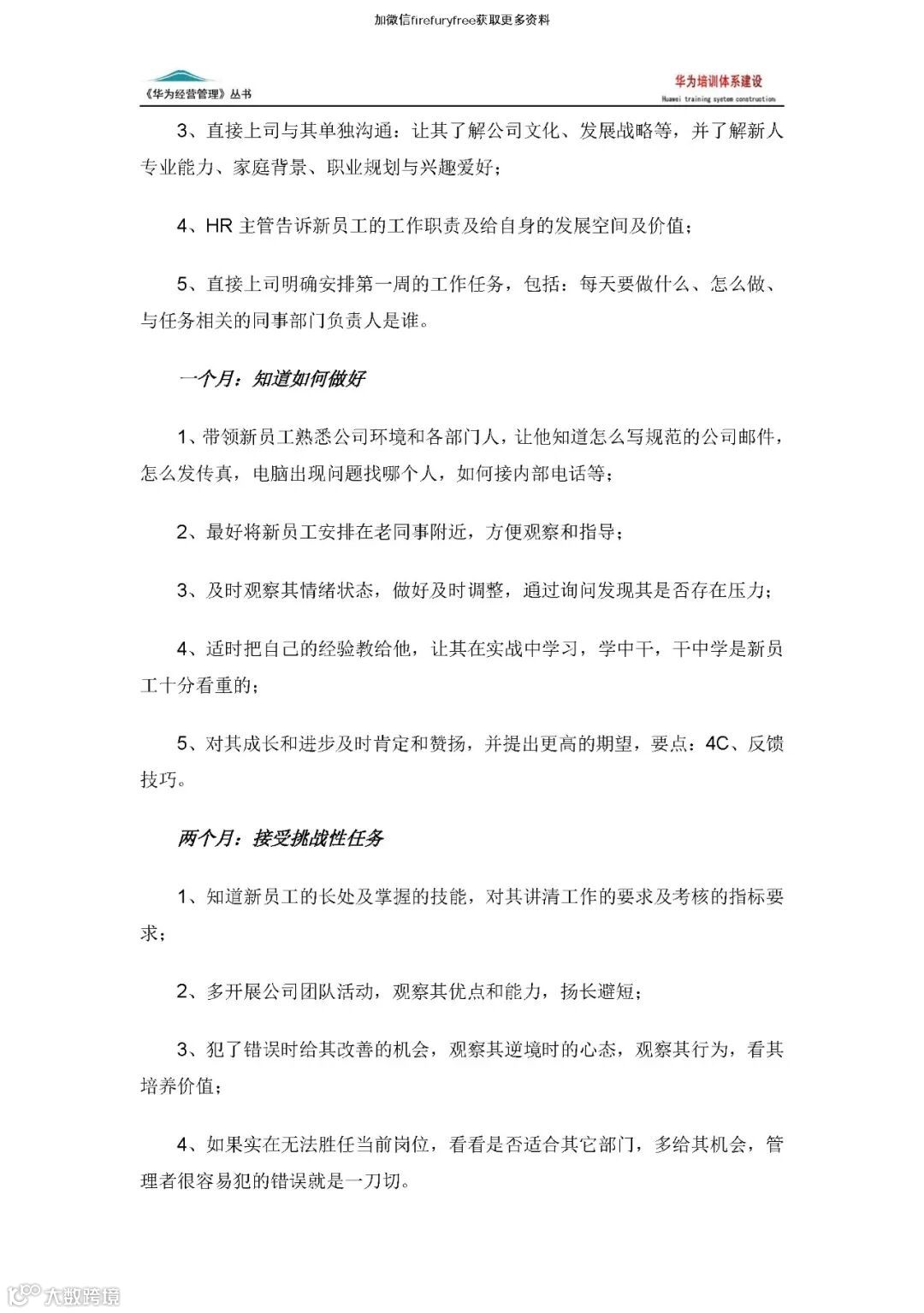 加微信firefuryfree获取更多资料

《华为经营管理》丛书

华为培训体系建设
Huawei training system construction

3、直接上司与其单独沟通：让其了解公司文化、发展战略等，并了解新人专业能力、家庭背景、职业规划与兴趣爱好；

4、HR 主管告诉新员工的工作职责及给自身的发展空间及价值；

5、直接上司明确安排第一周的工作任务，包括：每天要做什么、怎么做、与任务相关的同事部门负责人是谁。

一个月：知道如何做好

1、带领新员工熟悉公司环境和各部门人，让他知道怎么写规范的公司邮件，怎么发传真，电脑出现问题找哪个人，如何接内部电话等；

2、最好将新员工安排在老同事附近，方便观察和指导；

3、及时观察其情绪状态，做好及时调整，通过询问发现其是否存在压力；

4、适时把自己的经验教给他，让其在实战中学习，学中干，干中学是新员工十分看重的；

5、对其成长和进步及时肯定和赞扬，并提出更高的期望，要点：4C、反馈技巧。

两个月：接受挑战性任务

1、知道新员工的长处及掌握的技能，对其讲清工作的要求及考核的指标要求；

2、多开展公司团队活动，观察其优点和能力，扬长避短；

3、犯了错误时给其改善的机会，观察其逆境时的心态，观察其行为，看其培养价值；

4、如果实在无法胜任当前岗位，看看是否适合其它部门，多给其机会，管理者很容易犯的错误就是一刀切。

大数跨境